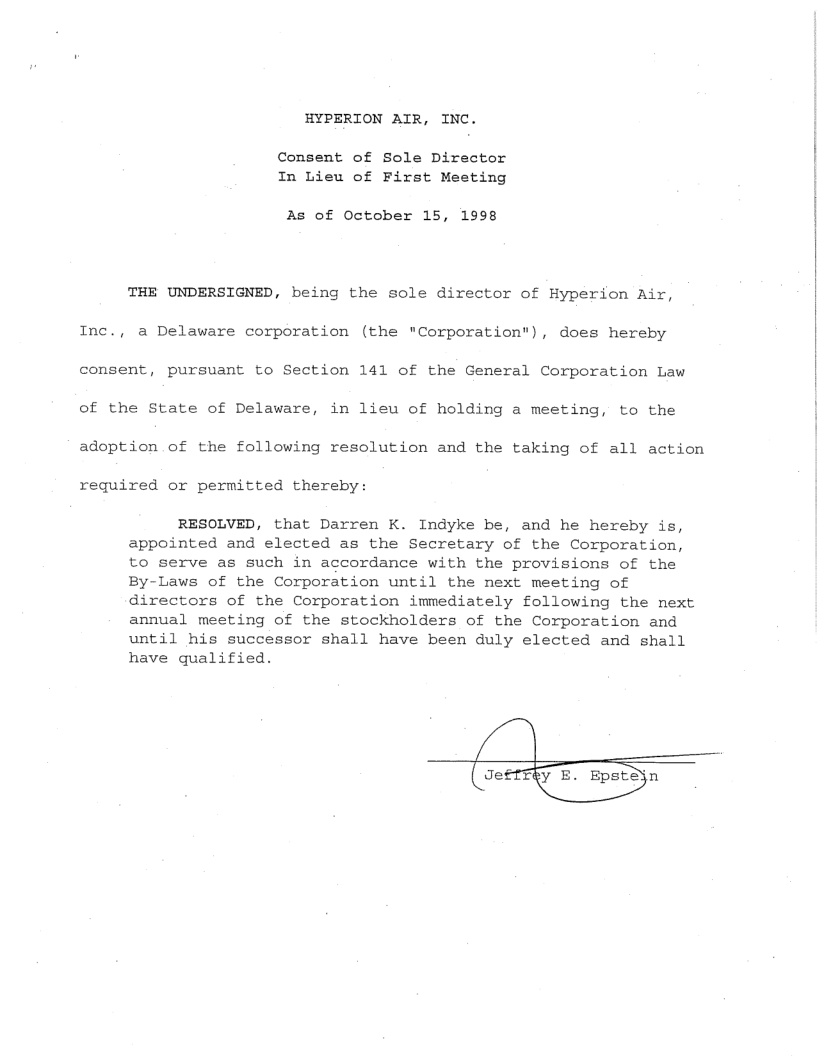 HYPERION AIR, INC.

Consent of Sole Director
In Lieu of First Meeting

As of October 15, 1998

THE UNDERSIGNED, being the sole director of Hyperion Air, Inc., a Delaware corporation (the "Corporation"), does hereby consent, pursuant to Section 141 of the General Corporation Law of the State of Delaware, in lieu of holding a meeting, to the adoption of the following resolution and the taking of all action required or permitted thereby:

RESOLVED, that Darren K. Indyke be, and he hereby is, appointed and elected as the Secretary of the Corporation, to serve as such in accordance with the provisions of the By-Laws of the Corporation until the next meeting of directors of the Corporation immediately following the next annual meeting of the stockholders of the Corporation and until his successor shall have been duly elected and shall have qualified.

Jeffrey E. Epstein